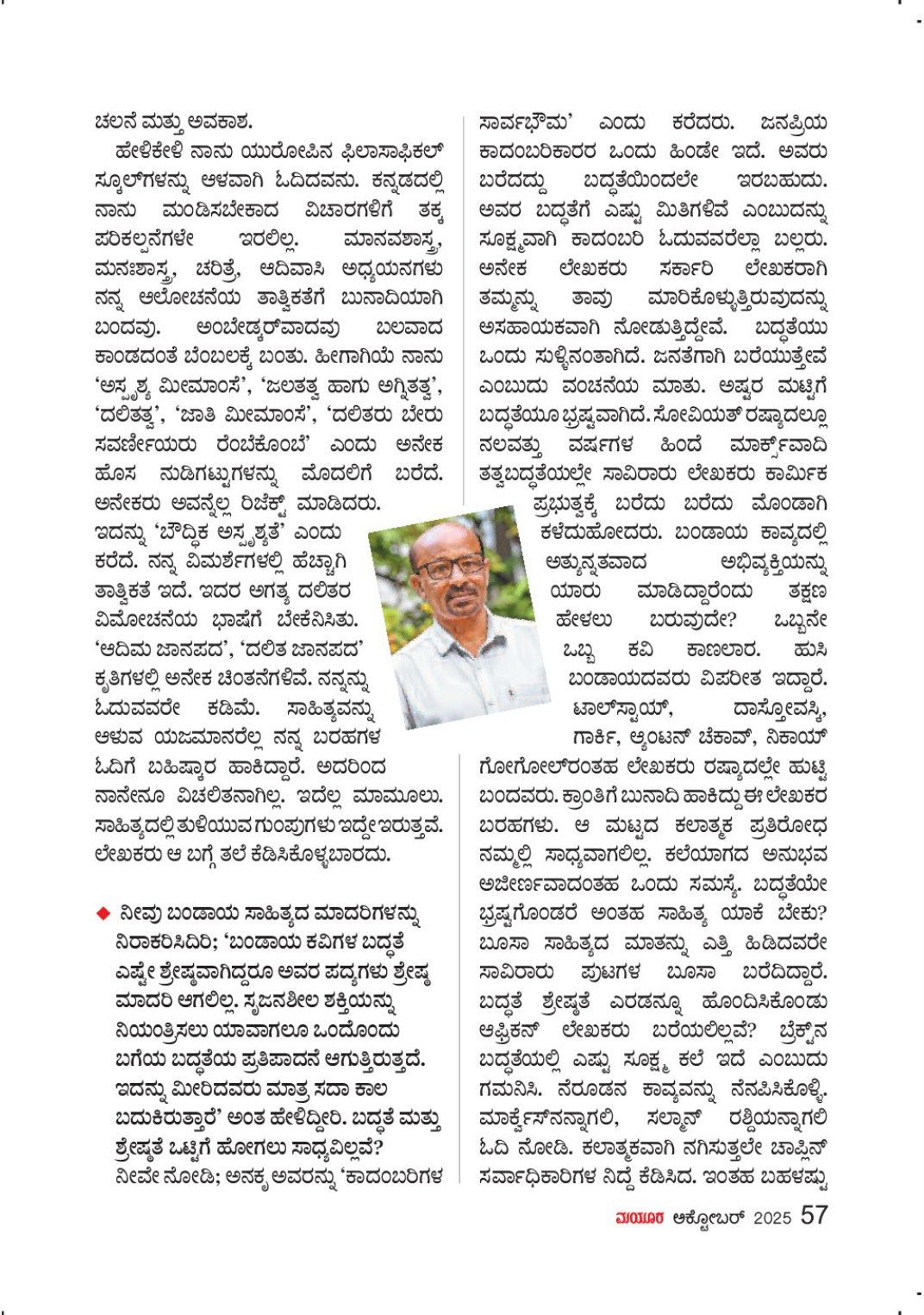 ಚಲನೆ ಮತ್ತು ಅವಕಾಶ.

ಹೇಳಿಕೇಳಿ ನಾನು ಯುರೋಪಿನ ಫಿಲಾಸಾಫಿಕಲ್ ಸ್ಕೂಲ್‌ಗಳನ್ನು ಆಳವಾಗಿ ಓದಿದವನು. ಕನ್ನಡದಲ್ಲಿ ನಾನು ಮಂಡಿಸಬೇಕಾದ ವಿಚಾರಗಳಿಗೆ ತಕ್ಕ ಪರಿಕಲ್ಪನೆಗಳೇ ಇರಲಿಲ್ಲ. ಮಾನವಶಾಸ್ತ್ರ, ಮನಃಶಾಸ್ತ್ರ, ಚರಿತ್ರೆ, ಆದಿವಾಸಿ ಅಧ್ಯಯನಗಳು ನನ್ನ ಆಲೋಚನೆಯ ತಾತ್ವಿಕತೆಗೆ ಬುನಾದಿಯಾಗಿ ಬಂದವು. ಅಂಬೇಡ್ಕರ್‌ವಾದವು ಬಲವಾದ ಕಾಂಡದಂತೆ ಬೆಂಬಲಕ್ಕೆ ಬಂತು. ಹೀಗಾಗಿಯೆ ನಾನು 'ಅಸ್ಪೃಶ್ಯ ಮೀಮಾಂಸೆ', 'ಜಲತತ್ವ ಹಾಗು ಅಗ್ನಿತತ್ವ', 'ದಲಿತತ್ವ', 'ಜಾತಿ ಮೀಮಾಂಸೆ', 'ದಲಿತರು ಬೇರು ಸವರ್ಣೀಯರು ರೆಂಬೆಕೊಂಬೆ' ಎಂದು ಅನೇಕ ಹೊಸ ನುಡಿಗಟ್ಟುಗಳನ್ನು ಮೊದಲಿಗೆ ಬರೆದೆ. ಅನೇಕರು ಅವನ್ನೆಲ್ಲ ರಿಜೆಕ್ಟ್ ಮಾಡಿದರು. ಇದನ್ನು 'ಬೌದ್ಧಿಕ ಅಸ್ಪೃಶ್ಯತೆ' ಎಂದು ಕರೆದೆ. ನನ್ನ ವಿಮರ್ಶೆಗಳಲ್ಲಿ ಹೆಚ್ಚಾಗಿ ತಾತ್ವಿಕತೆ ಇದೆ. ಇದರ ಅಗತ್ಯ ದಲಿತರ ವಿಮೋಚನೆಯ ಭಾಷೆಗೆ ಬೇಕೆನಿಸಿತು. 'ಆದಿಮ ಜಾನಪದ', 'ದಲಿತ ಜಾನಪದ' ಕೃತಿಗಳಲ್ಲಿ ಅನೇಕ ಚಿಂತನೆಗಳಿವೆ. ನನ್ನನ್ನು ಓದುವವರೇ ಕಡಿಮೆ. ಸಾಹಿತ್ಯವನ್ನು ಆಳುವ ಯಜಮಾನರೆಲ್ಲ ನನ್ನ ಬರಹಗಳ ಓದಿಗೆ ಬಹಿಷ್ಕಾರ ಹಾಕಿದ್ದಾರೆ. ಅದರಿಂದ ನಾನೇನೂ ವಿಚಲಿತನಾಗಿಲ್ಲ. ಇದೆಲ್ಲ ಮಾಮೂಲು. ಸಾಹಿತ್ಯದಲ್ಲಿ ತುಳಿಯುವ ಗುಂಪುಗಳು ಇದ್ದೇ ಇರುತ್ತವೆ. ಲೇಖಕರು ಆ ಬಗ್ಗೆ ತಲೆ ಕೆಡಿಸಿಕೊಳ್ಳಬಾರದು.

◆ ನೀವು ಬಂಡಾಯ ಸಾಹಿತ್ಯದ ಮಾದರಿಗಳನ್ನು ನಿರಾಕರಿಸಿದಿರಿ; 'ಬಂಡಾಯ ಕವಿಗಳ ಬದ್ಧತೆ ಎಷ್ಟೇ ಶ್ರೇಷ್ಠವಾಗಿದ್ದರೂ ಅವರ ಪದ್ಯಗಳು ಶ್ರೇಷ್ಠ ಮಾದರಿ ಆಗಲಿಲ್ಲ. ಸೃಜನಶೀಲ ಶಕ್ತಿಯನ್ನು ನಿಯಂತ್ರಿಸಲು ಯಾವಾಗಲೂ ಒಂದೊಂದು ಬಗೆಯ ಬದ್ಧತೆಯ ಪ್ರತಿಪಾದನೆ ಆಗುತ್ತಿರುತ್ತದೆ. ಇದನ್ನು ಮೀರಿದವರು ಮಾತ್ರ ಸದಾ ಕಾಲ ಬದುಕಿರುತ್ತಾರೆ' ಅಂತ ಹೇಳಿದ್ದೀರಿ. ಬದ್ಧತೆ ಮತ್ತು ಶ್ರೇಷ್ಠತೆ ಒಟ್ಟಿಗೆ ಹೋಗಲು ಸಾಧ್ಯವಿಲ್ಲವೆ?
ನೀವೇ ನೋಡಿ; ಅನಕೃ ಅವರನ್ನು 'ಕಾದಂಬರಿಗಳ ಸಾರ್ವಭೌಮ' ಎಂದು ಕರೆದರು. ಜನಪ್ರಿಯ ಕಾದಂಬರಿಕಾರರ ಒಂದು ಹಿಂಡೇ ಇದೆ. ಅವರು ಬರೆದದ್ದು ಬದ್ಧತೆಯಿಂದಲೇ ಇರಬಹುದು. ಅವರ ಬದ್ಧತೆಗೆ ಎಷ್ಟು ಮಿತಿಗಳಿವೆ ಎಂಬುದನ್ನು ಸೂಕ್ಷ್ಮವಾಗಿ ಕಾದಂಬರಿ ಓದುವವರೆಲ್ಲಾ ಬಲ್ಲರು. ಅನೇಕ ಲೇಖಕರು ಸರ್ಕಾರಿ ಲೇಖಕರಾಗಿ ತಮ್ಮನ್ನು ತಾವು ಮಾರಿಕೊಳ್ಳುತ್ತಿರುವುದನ್ನು ಅಸಹಾಯಕವಾಗಿ ನೋಡುತ್ತಿದ್ದೇವೆ. ಬದ್ಧತೆಯು ಒಂದು ಸುಳ್ಳಿನಂತಾಗಿದೆ. ಜನತೆಗಾಗಿ ಬರೆಯುತ್ತೇವೆ ಎಂಬುದು ವಂಚನೆಯ ಮಾತು. ಅಷ್ಟರ ಮಟ್ಟಿಗೆ ಬದ್ಧತೆಯೂ ಭ್ರಷ್ಟವಾಗಿದೆ. ಸೋವಿಯತ್ ರಷ್ಯಾದಲ್ಲೂ ನಲವತ್ತು ವರ್ಷಗಳ ಹಿಂದೆ ಮಾರ್ಕ್ಸ್‌ವಾದಿ ತತ್ವಬದ್ಧತೆಯಲ್ಲೇ ಸಾವಿರಾರು ಲೇಖಕರು ಕಾರ್ಮಿಕ ಪ್ರಭುತ್ವಕ್ಕೆ ಬರೆದು ಬರೆದು ಮೊಂಡಾಗಿ ಕಳೆದುಹೋದರು. ಬಂಡಾಯ ಕಾವ್ಯದಲ್ಲಿ ಅತ್ಯುನ್ನತವಾದ ಅಭಿವ್ಯಕ್ತಿಯನ್ನು ಯಾರು ಮಾಡಿದ್ದಾರೆಂದು ತಕ್ಷಣ ಹೇಳಲು ಬರುವುದೇ? ಒಬ್ಬನೇ ಒಬ್ಬ ಕವಿ ಕಾಣಲಾರ. ಹುಸಿ ಬಂಡಾಯದವರು ವಿಪರೀತ ಇದ್ದಾರೆ. ಟಾಲ್‌ಸ್ಟಾಯ್, ದಾಸ್ತೋವಸ್ಕಿ, ಗಾರ್ಕಿ, ಆ್ಯಂಟನ್ ಚೆಕಾವ್, ನಿಕಾಯ್ ಗೋಗೋಲ್‌ರಂತಹ ಲೇಖಕರು ರಷ್ಯಾದಲ್ಲೇ ಹುಟ್ಟಿ ಬಂದವರು. ಕ್ರಾಂತಿಗೆ ಬುನಾದಿ ಹಾಕಿದ್ದು ಈ ಲೇಖಕರ ಬರಹಗಳು. ಆ ಮಟ್ಟದ ಕಲಾತ್ಮಕ ಪ್ರತಿರೋಧ ನಮ್ಮಲ್ಲಿ ಸಾಧ್ಯವಾಗಲಿಲ್ಲ. ಕಲೆಯಾಗದ ಅನುಭವ ಅಜೀರ್ಣವಾದಂತಹ ಒಂದು ಸಮಸ್ಯೆ. ಬದ್ಧತೆಯೇ ಭ್ರಷ್ಟಗೊಂಡರೆ ಅಂತಹ ಸಾಹಿತ್ಯ ಯಾಕೆ ಬೇಕು? ಬೂಸಾ ಸಾಹಿತ್ಯದ ಮಾತನ್ನು ಎತ್ತಿ ಹಿಡಿದವರೇ ಸಾವಿರಾರು ಪುಟಗಳ ಬೂಸಾ ಬರೆದಿದ್ದಾರೆ. ಬದ್ಧತೆ ಶ್ರೇಷ್ಠತೆ ಎರಡನ್ನೂ ಹೊಂದಿಸಿಕೊಂಡು ಆಫ್ರಿಕನ್ ಲೇಖಕರು ಬರೆಯಲಿಲ್ಲವೆ? ಬ್ರೆಕ್ಟ್‌ನ ಬದ್ಧತೆಯಲ್ಲಿ ಎಷ್ಟು ಸೂಕ್ಷ್ಮ ಕಲೆ ಇದೆ ಎಂಬುದು ಗಮನಿಸಿ. ನೆರೂಡನ ಕಾವ್ಯವನ್ನು ನೆನಪಿಸಿಕೊಳ್ಳಿ. ಮಾರ್ಕ್ವೆಸ್‌ನನ್ನಾಗಲಿ, ಸಲ್ಮಾನ್ ರಶ್ದಿಯನ್ನಾಗಲಿ ಓದಿ ನೋಡಿ. ಕಲಾತ್ಮಕವಾಗಿ ನಗಿಸುತ್ತಲೇ ಚಾಪ್ಲಿನ್ ಸರ್ವಾಧಿಕಾರಿಗಳ ನಿದ್ದೆ ಕೆಡಿಸಿದ. ಇಂತಹ ಬಹಳಷ್ಟು

ಮಯೂರ ಅಕ್ಟೋಬರ್ 2025 57